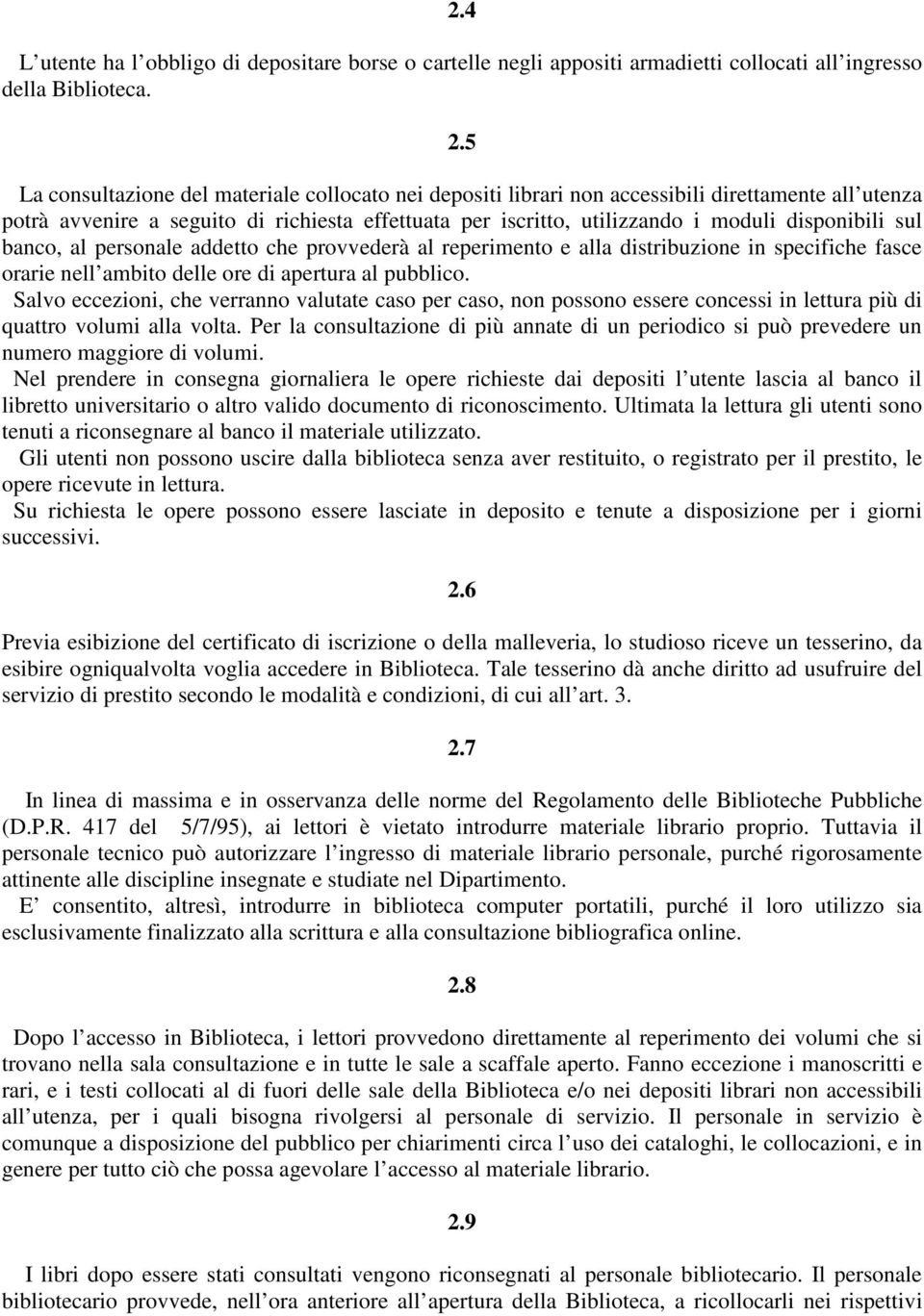 2.4

L utente ha l obbligo di depositare borse o cartelle negli appositi armadietti collocati all ingresso della Biblioteca.

2.5

La consultazione del materiale collocato nei depositi librari non accessibili direttamente all utenza potrà avvenire a seguito di richiesta effettuata per iscritto, utilizzando i moduli disponibili sul banco, al personale addetto che provvederà al reperimento e alla distribuzione in specifiche fasce orarie nell ambito delle ore di apertura al pubblico.
Salvo eccezioni, che verranno valutate caso per caso, non possono essere concessi in lettura più di quattro volumi alla volta. Per la consultazione di più annate di un periodico si può prevedere un numero maggiore di volumi.
Nel prendere in consegna giornaliera le opere richieste dai depositi l utente lascia al banco il libretto universitario o altro valido documento di riconoscimento. Ultimata la lettura gli utenti sono tenuti a riconsegnare al banco il materiale utilizzato.
Gli utenti non possono uscire dalla biblioteca senza aver restituito, o registrato per il prestito, le opere ricevute in lettura.
Su richiesta le opere possono essere lasciate in deposito e tenute a disposizione per i giorni successivi.

2.6

Previa esibizione del certificato di iscrizione o della malleveria, lo studioso riceve un tesserino, da esibire ogniqualvolta voglia accedere in Biblioteca. Tale tesserino dà anche diritto ad usufruire del servizio di prestito secondo le modalità e condizioni, di cui all art. 3.

2.7

In linea di massima e in osservanza delle norme del Regolamento delle Biblioteche Pubbliche (D.P.R. 417 del 5/7/95), ai lettori è vietato introdurre materiale librario proprio. Tuttavia il personale tecnico può autorizzare l ingresso di materiale librario personale, purché rigorosamente attinente alle discipline insegnate e studiate nel Dipartimento.
E consentito, altresì, introdurre in biblioteca computer portatili, purché il loro utilizzo sia esclusivamente finalizzato alla scrittura e alla consultazione bibliografica online.

2.8

Dopo l accesso in Biblioteca, i lettori provvedono direttamente al reperimento dei volumi che si trovano nella sala consultazione e in tutte le sale a scaffale aperto. Fanno eccezione i manoscritti e rari, e i testi collocati al di fuori delle sale della Biblioteca e/o nei depositi librari non accessibili all utenza, per i quali bisogna rivolgersi al personale di servizio. Il personale in servizio è comunque a disposizione del pubblico per chiarimenti circa l uso dei cataloghi, le collocazioni, e in genere per tutto ciò che possa agevolare l accesso al materiale librario.

2.9

I libri dopo essere stati consultati vengono riconsegnati al personale bibliotecario. Il personale bibliotecario provvede, nell ora anteriore all apertura della Biblioteca, a ricollocarli nei rispettivi